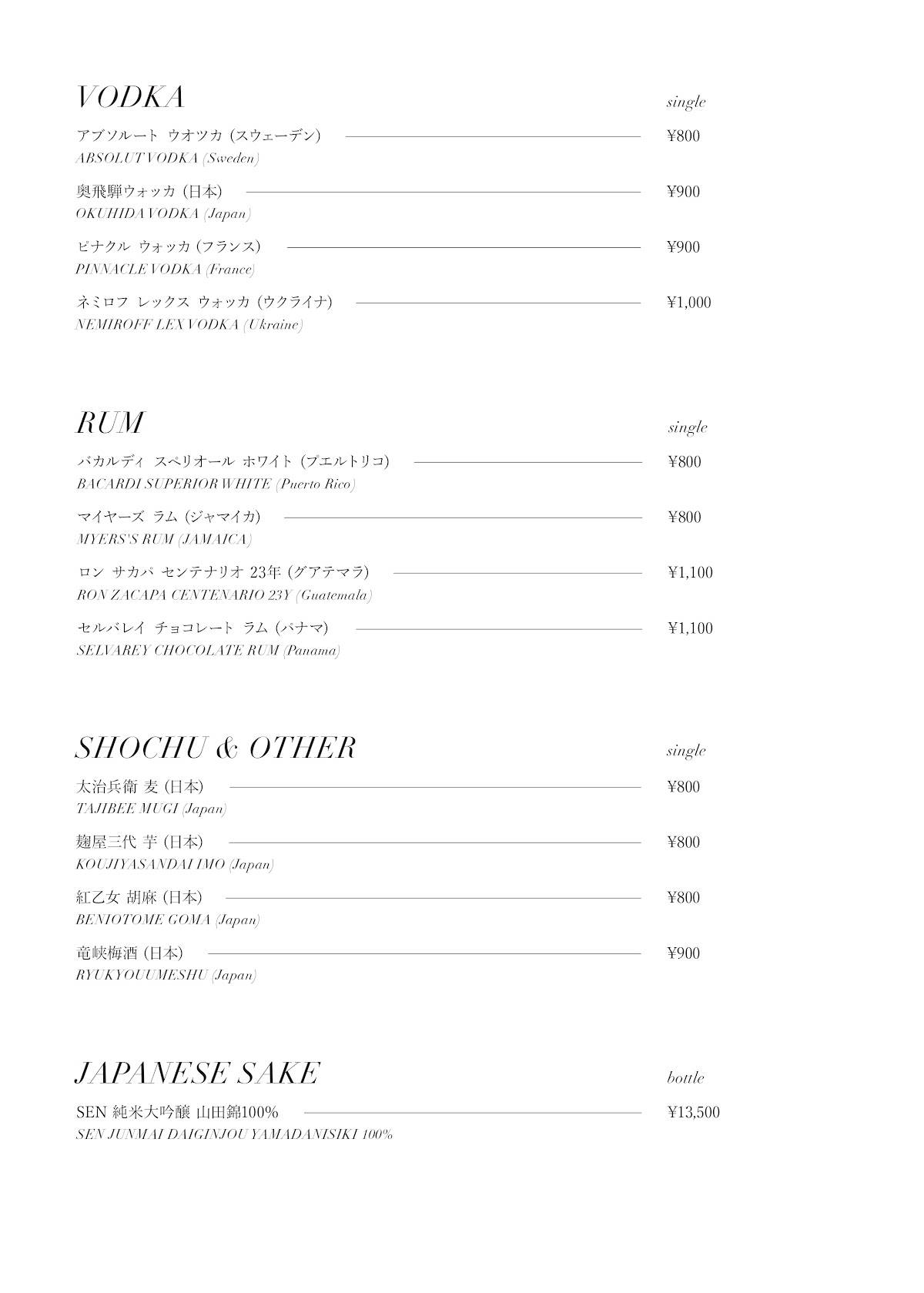 VODKA
single

アブソルート ウオツカ (スウェーデン) ¥800
ABSOLUT VODKA (Sweden)

奥飛騨ウォッカ (日本) ¥900
OKUHIDA VODKA (Japan)

ピナクル ウォッカ (フランス) ¥900
PINNACLE VODKA (France)

ネミロフ レックス ウォッカ (ウクライナ) ¥1,000
NEMIROFF LEX VODKA (Ukraine)

RUM
single

バカルディ スペリオール ホワイト (プエルトリコ) ¥800
BACARDI SUPERIOR WHITE (Puerto Rico)

マイヤーズ ラム (ジャマイカ) ¥800
MYERS'S RUM (JAMAICA)

ロン サカパ センテナリオ 23年 (グアテマラ) ¥1,100
RON ZACAPA CENTENARIO 23Y (Guatemala)

セルバレイ チョコレート ラム (パナマ) ¥1,100
SELVAREY CHOCOLATE RUM (Panama)

SHOCHU & OTHER
single

太治兵衛 麦 (日本) ¥800
TAJIBEE MUGI (Japan)

麹屋三代 芋 (日本) ¥800
KOUJIYASANDAI IMO (Japan)

紅乙女 胡麻 (日本) ¥800
BENIOTOME GOMA (Japan)

竜峡梅酒 (日本) ¥900
RYUKYOUUMESHU (Japan)

JAPANESE SAKE
bottle

SEN 純米大吟醸 山田錦100% ¥13,500
SEN JUNMAI DAIGINJOU YAMADANISIKI 100%